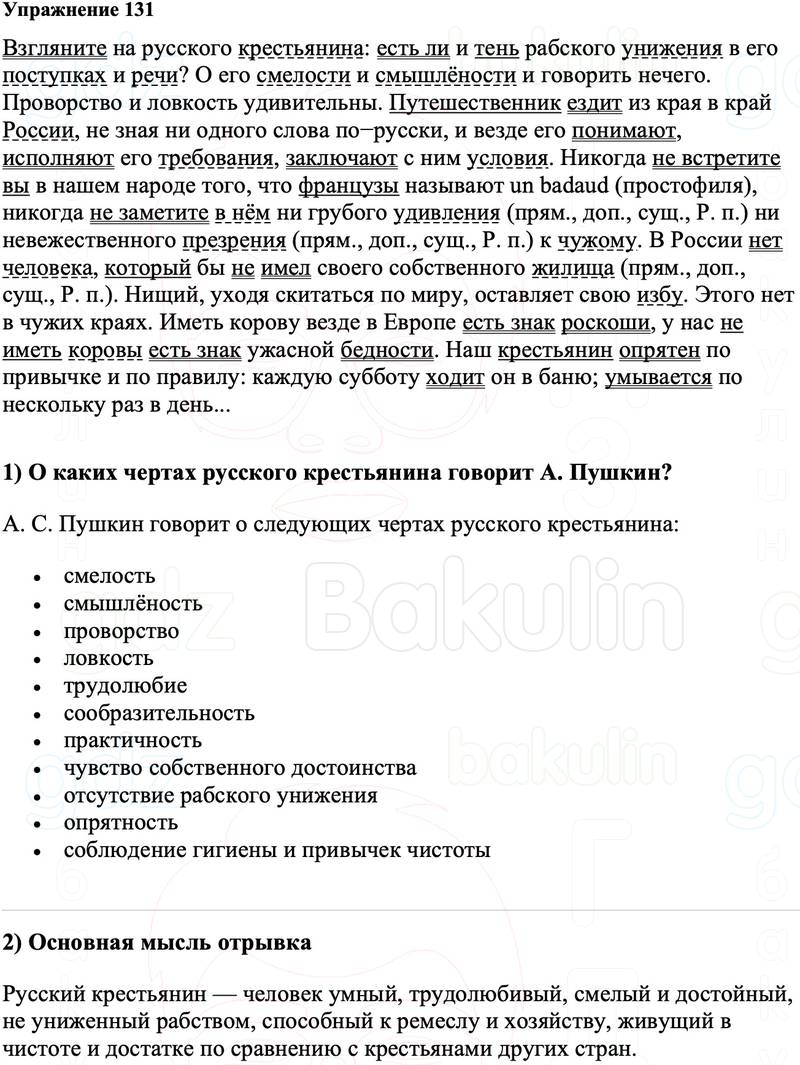 Упражнение 131

Взгляните на русского крестьянина: есть ли и тень рабского унижения в его поступках и речи? О его смелости и смышлёности и говорить нечего. Проворство и ловкость удивительны. Путешественник ездит из края в край России, не зная ни одного слова по−русски, и везде его понимают, исполняют его требования, заключают с ним условия. Никогда не встретите вы в нашем народе того, что французы называют un badaud (простофиля), никогда не заметите в нём ни грубого удивления (прям., доп., сущ., Р. п.) ни невежественного презрения (прям., доп., сущ., Р. п.) к чужому. В России нет человека, который бы не имел своего собственного жилища (прям., доп., сущ., Р. п.). Нищий, уходя скитаться по миру, оставляет свою избу. Этого нет в чужих краях. Иметь корову везде в Европе есть знак роскоши, у нас не иметь коровы есть знак ужасной бедности. Наш крестьянин опрятен по привычке и по правилу: каждую субботу ходит он в баню; умывается по нескольку раз в день...

1) О каких чертах русского крестьянина говорит А. Пушкин?

А. С. Пушкин говорит о следующих чертах русского крестьянина:

• смелость
• смышлёность
• проворство
• ловкость
• трудолюбие
• сообразительность
• практичность
• чувство собственного достоинства
• отсутствие рабского унижения
• опрятность
• соблюдение гигиены и привычек чистоты

2) Основная мысль отрывка

Русский крестьянин — человек умный, трудолюбивый, смелый и достойный, не униженный рабством, способный к ремеслу и хозяйству, живущий в чистоте и достатке по сравнению с крестьянами других стран.